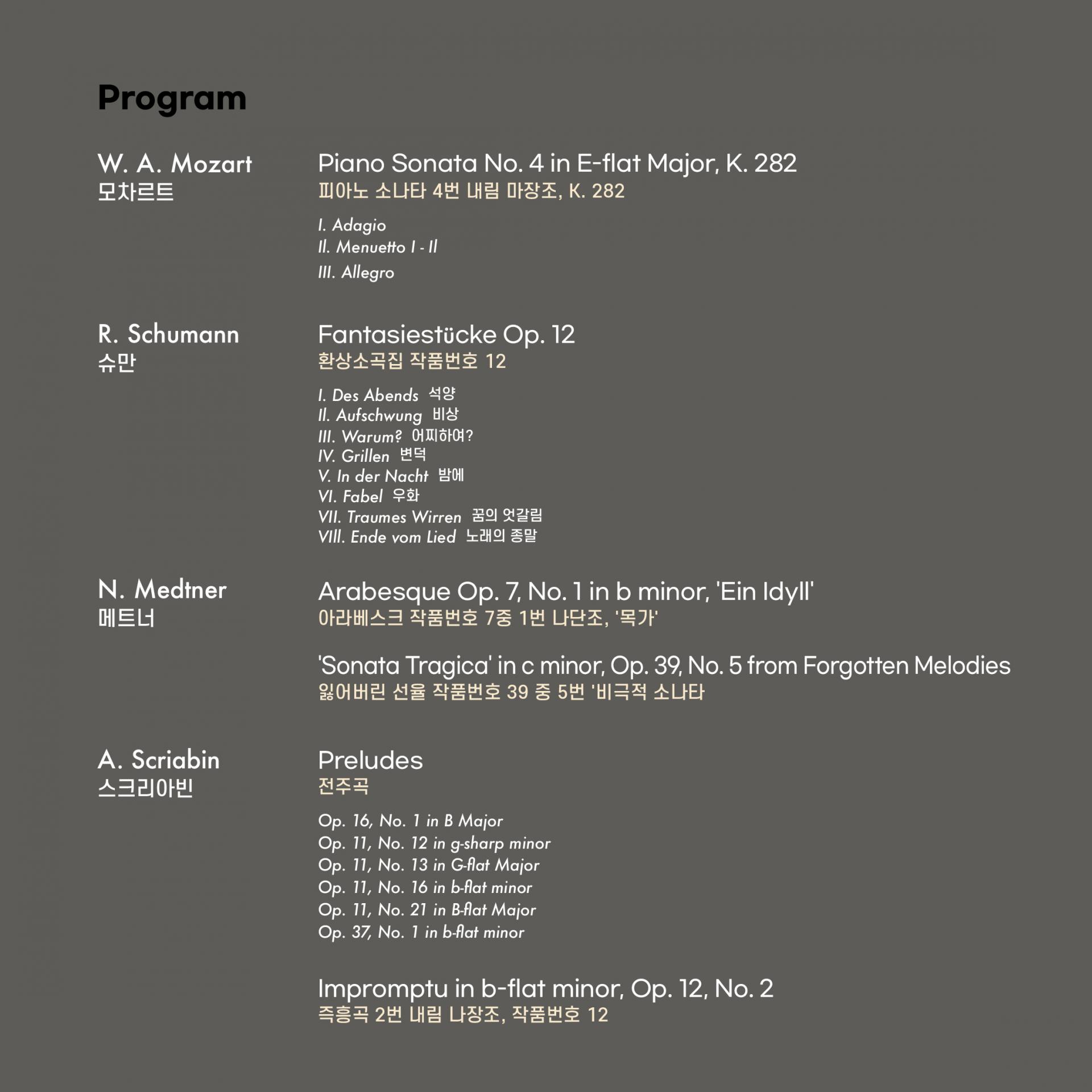 Program

W. A. Mozart
모차르트

Piano Sonata No. 4 in E-flat Major, K. 282
피아노 소나타 4번 내림 마장조, K. 282

I. Adagio
II. Menuetto I - II
III. Allegro

R. Schumann
슈만

Fantasiestücke Op. 12
환상소곡집 작품번호 12

I. Des Abends 석양
II. Aufschwung 비상
III. Warum? 어찌하여?
IV. Grillen 변덕
V. In der Nacht 밤에
VI. Fabel 우화
VII. Traumes Wirren 꿈의 엇갈림
VIII. Ende vom Lied 노래의 종말

N. Medtner
메트너

Arabesque Op. 7, No. 1 in b minor, 'Ein Idyll'
아라베스크 작품번호 7중 1번 나단조, '목가'

'Sonata Tragica' in c minor, Op. 39, No. 5 from Forgotten Melodies
잃어버린 선율 작품번호 39 중 5번 '비극적 소나타

A. Scriabin
스크리아빈

Preludes
전주곡

Op. 16, No. 1 in B Major
Op. 11, No. 12 in g-sharp minor
Op. 11, No. 13 in G-flat Major
Op. 11, No. 16 in b-flat minor
Op. 11, No. 21 in B-flat Major
Op. 37, No. 1 in b-flat minor

Impromptu in b-flat minor, Op. 12, No. 2
즉흥곡 2번 내림 나장조, 작품번호 12